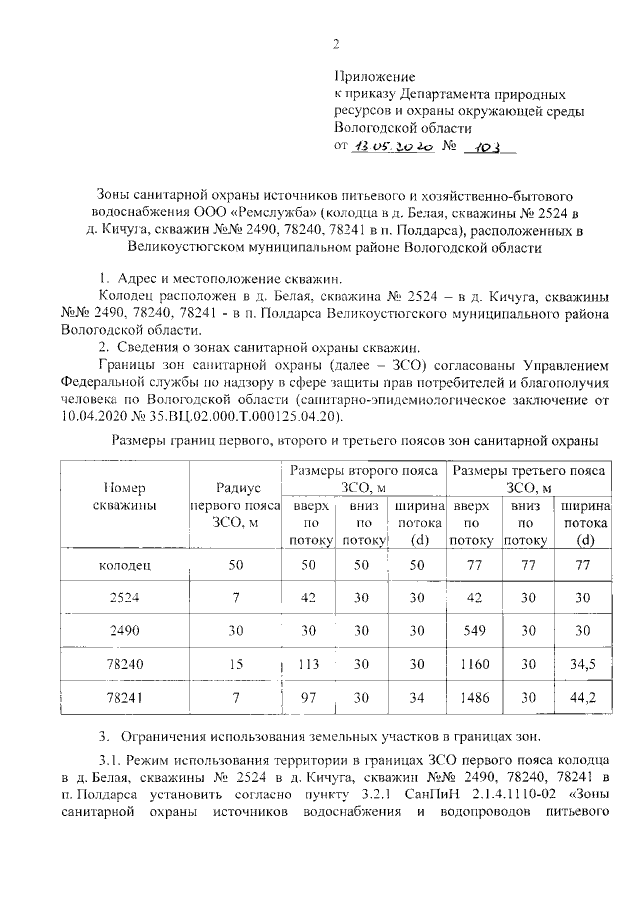 2

Приложение
к приказу Департамента природных ресурсов и охраны окружающей среды Вологодской области
от 13.05.2020 № 103

Зоны санитарной охраны источников питьевого и хозяйственно-бытового водоснабжения ООО «Ремслужба» (колодца в д. Белая, скважины № 2524 в д. Кичуга, скважин №№ 2490, 78240, 78241 в п. Полдарса), расположенных в Великоустюгском муниципальном районе Вологодской области

1. Адрес и местоположение скважин.

Колодец расположен в д. Белая, скважина № 2524 – в д. Кичуга, скважины №№ 2490, 78240, 78241 - в п. Полдарса Великоустюгского муниципального района Вологодской области.

2. Сведения о зонах санитарной охраны скважин.

Границы зон санитарной охраны (далее – ЗСО) согласованы Управлением Федеральной службы по надзору в сфере защиты прав потребителей и благополучия человека по Вологодской области (санитарно-эпидемиологическое заключение от 10.04.2020 № 35.ВЦ.02.000.Т.000125.04.20).

Размеры границ первого, второго и третьего поясов зон санитарной охраны

| Номер скважины | Радиус первого пояса ЗСО, м | Размеры второго пояса ЗСО, м | | | Размеры третьего пояса ЗСО, м | | |
|---|---|---|---|---|---|---|---|
| | | вверх по потоку | вниз по потоку | ширина потока (d) | вверх по потоку | вниз по потоку | ширина потока (d) |
| колодец | 50 | 50 | 50 | 50 | 77 | 77 | 77 |
| 2524 | 7 | 42 | 30 | 30 | 42 | 30 | 30 |
| 2490 | 30 | 30 | 30 | 30 | 549 | 30 | 30 |
| 78240 | 15 | 113 | 30 | 30 | 1160 | 30 | 34,5 |
| 78241 | 7 | 97 | 30 | 34 | 1486 | 30 | 44,2 |

3. Ограничения использования земельных участков в границах зон.

3.1. Режим использования территории в границах ЗСО первого пояса колодца в д. Белая, скважины № 2524 в д. Кичуга, скважин №№ 2490, 78240, 78241 в п. Полдарса установить согласно пункту 3.2.1 СанПиН 2.1.4.1110-02 «Зоны санитарной охраны источников водоснабжения и водопроводов питьевого